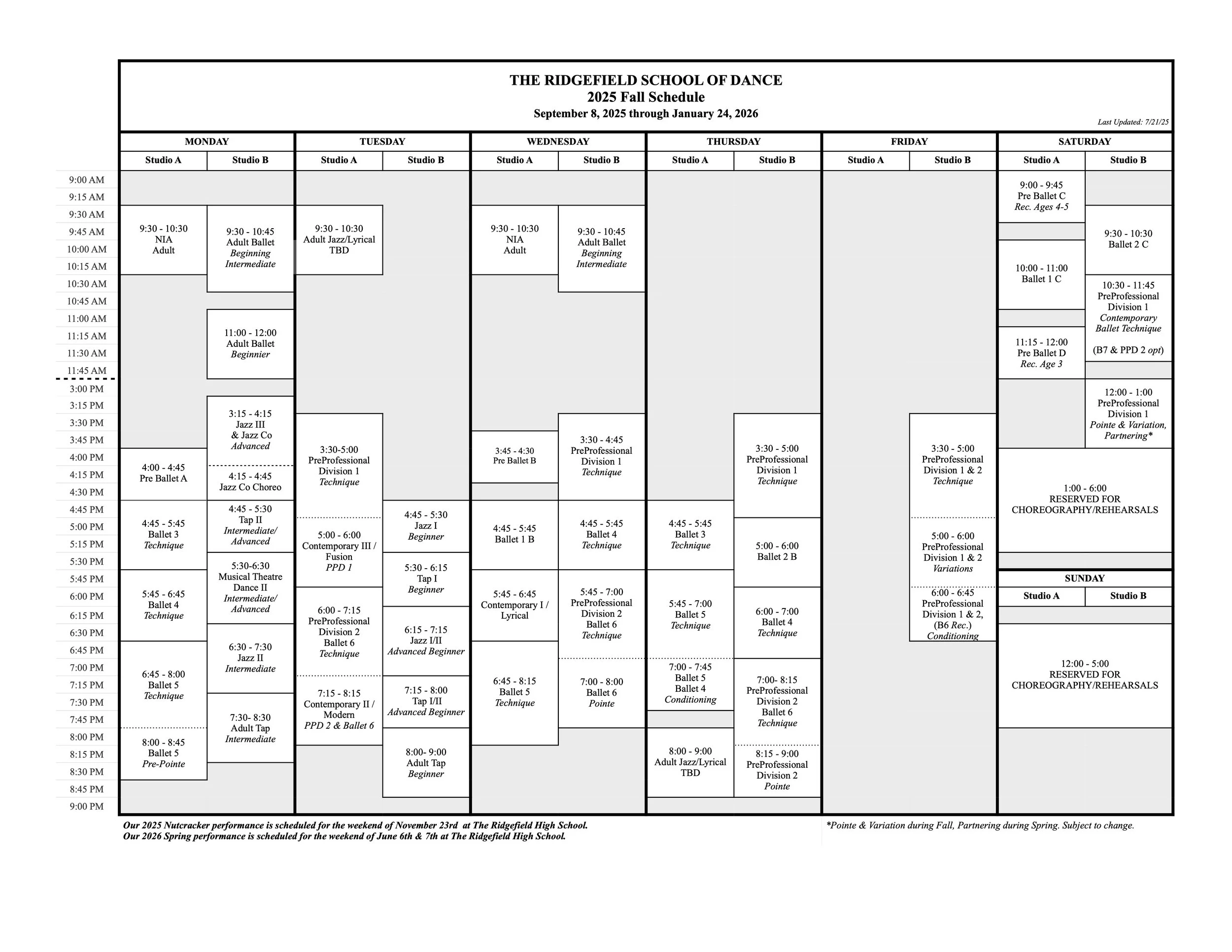 THE RIDGEFIELD SCHOOL OF DANCE
2025 Fall Schedule
September 8, 2025 through January 24, 2026

Last Updated: 7/21/25

9:00 AM
9:15 AM
9:30 AM
9:45 AM
10:00 AM
10:15 AM
10:30 AM
10:45 AM
11:00 AM
11:15 AM
11:30 AM
11:45 AM
3:00 PM
3:15 PM
3:30 PM
3:45 PM
4:00 PM
4:15 PM
4:30 PM
4:45 PM
5:00 PM
5:15 PM
5:30 PM
5:45 PM
6:00 PM
6:15 PM
6:30 PM
6:45 PM
7:00 PM
7:15 PM
7:30 PM
7:45 PM
8:00 PM
8:15 PM
8:30 PM
8:45 PM
9:00 PM

MONDAY

Studio A

9:30 - 10:30
NIA
Adult

4:00 - 4:45
Pre Ballet A

4:45 - 5:45
Ballet 3
Technique

5:45 - 6:45
Ballet 4
Technique

6:45 - 8:00
Ballet 5
Technique

8:00 - 8:45
Ballet 5
Pre-Pointe

Studio B

9:30 - 10:45
Adult Ballet
Beginning
Intermediate

11:00 - 12:00
Adult Ballet
Beginnier

3:15 - 4:15
Jazz III
& Jazz Co
Advanced

4:15 - 4:45
Jazz Co Choreo

4:45 - 5:30
Tap II
Intermediate/
Advanced

5:30-6:30
Musical Theatre
Dance II
Intermediate/
Advanced

6:30 - 7:30
Jazz II
Intermediate

7:30- 8:30
Adult Tap
Intermediate

TUESDAY

Studio A

9:30 - 10:30
Adult Jazz/Lyrical
TBD

3:30-5:00
PreProfessional
Division 1
Technique

5:00 - 6:00
Contemporary III /
Fusion
PPD 1

6:00 - 7:15
PreProfessional
Division 2
Ballet 6
Technique

7:15 - 8:15
Contemporary II /
Modern
PPD 2 & Ballet 6

Studio B

4:45 - 5:30
Jazz I
Beginner

5:30 - 6:15
Tap I
Beginner

6:15 - 7:15
Jazz I/II
Advanced Beginner

7:15 - 8:00
Tap I/II
Advanced Beginner

8:00- 9:00
Adult Tap
Beginner

WEDNESDAY

Studio A

9:30 - 10:30
NIA
Adult

3:45 - 4:30
Pre Ballet B

4:45 - 5:45
Ballet 1 B

5:45 - 6:45
Contemporary I /
Lyrical

6:45 - 8:15
Ballet 5
Technique

Studio B

9:30 - 10:45
Adult Ballet
Beginning
Intermediate

3:30 - 4:45
PreProfessional
Division 1
Technique

4:45 - 5:45
Ballet 4
Technique

5:45 - 7:00
PreProfessional
Division 2
Ballet 6
Technique

7:00 - 8:00
Ballet 6
Pointe

THURSDAY

Studio A

4:45 - 5:45
Ballet 3
Technique

5:45 - 7:00
Ballet 5
Technique

7:00 - 7:45
Ballet 5
Ballet 4
Conditioning

8:00 - 9:00
Adult Jazz/Lyrical
TBD

Studio B

3:30 - 5:00
PreProfessional
Division 1
Technique

5:00 - 6:00
Ballet 2 B

6:00 - 7:00
Ballet 4
Technique

7:00- 8:15
PreProfessional
Division 2
Ballet 6
Technique

8:15 - 9:00
PreProfessional
Division 2
Pointe

FRIDAY

Studio A

Studio B

3:30 - 5:00
PreProfessional
Division 1 & 2
Technique

5:00 - 6:00
PreProfessional
Division 1 & 2
Variations

6:00 - 6:45
PreProfessional
Division 1 & 2,
(B6 Rec.)
Conditioning

SATURDAY

Studio A

9:00 - 9:45
Pre Ballet C
Rec. Ages 4-5

10:00 - 11:00
Ballet 1 C

11:15 - 12:00
Pre Ballet D
Rec. Age 3

Studio B

9:30 - 10:30
Ballet 2 C

10:30 - 11:45
PreProfessional
Division 1
Contemporary
Ballet Technique
(B7 & PPD 2 opt)

12:00 - 1:00
PreProfessional
Division 1
Pointe & Variation,
Partnering*

1:00 - 6:00
RESERVED FOR
CHOREOGRAPHY/REHEARSALS

SUNDAY

Studio A

Studio B

12:00 - 5:00
RESERVED FOR
CHOREOGRAPHY/REHEARSALS

Our 2025 Nutcracker performance is scheduled for the weekend of November 23rd at The Ridgefield High School.
Our 2026 Spring performance is scheduled for the weekend of June 6th & 7th at The Ridgefield High School.

*Pointe & Variation during Fall, Partnering during Spring. Subject to change.